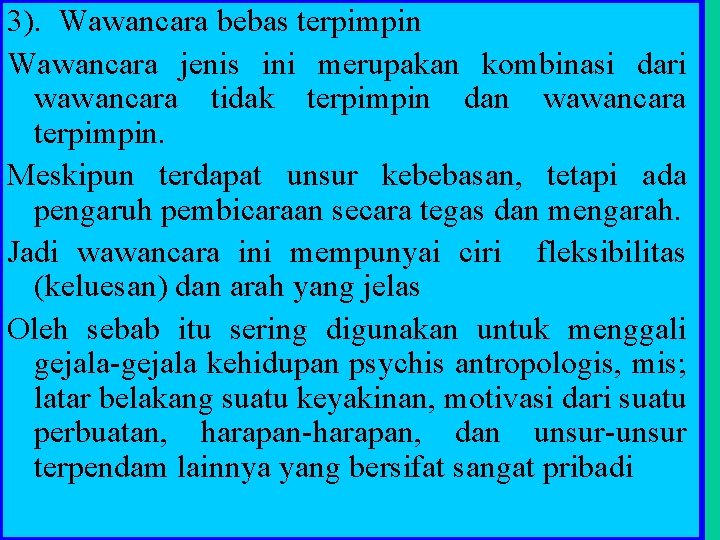 3). Wawancara bebas terpimpin

Wawancara jenis ini merupakan kombinasi dari wawancara tidak terpimpin dan wawancara terpimpin.

Meskipun terdapat unsur kebebasan, tetapi ada pengaruh pembicaraan secara tegas dan mengarah.

Jadi wawancara ini mempunyai ciri fleksibilitas (keluesan) dan arah yang jelas

Oleh sebab itu sering digunakan untuk menggali gejala-gejala kehidupan psychis antropologis, mis; latar belakang suatu keyakinan, motivasi dari suatu perbuatan, harapan-harapan, dan unsur-unsur terpendam lainnya yang bersifat sangat pribadi